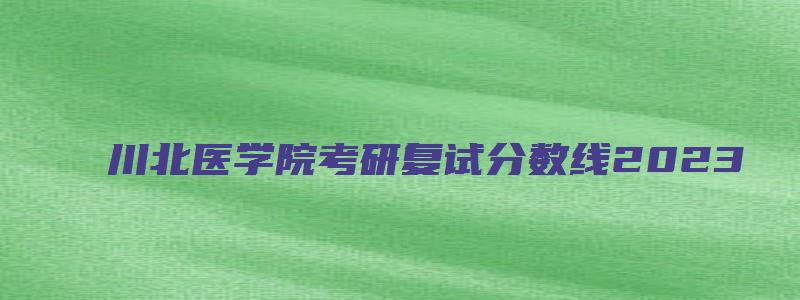 川北医学院考研复试分数线2023